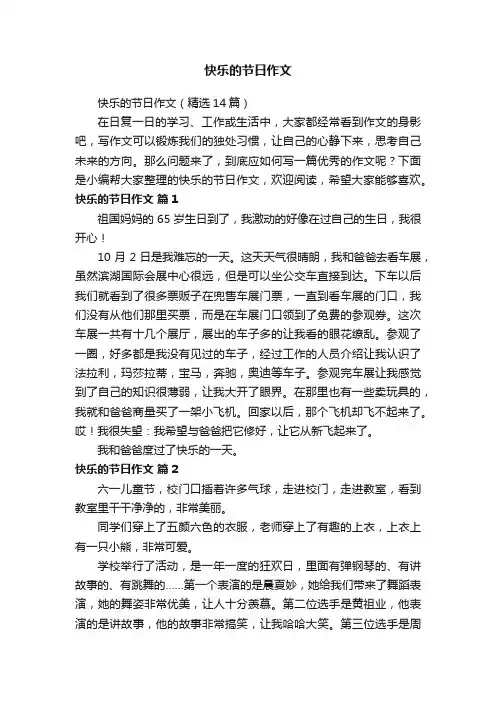 快乐的节日作文

快乐的节日作文（精选14篇）

在日复一日的学习、工作或生活中，大家都经常看到作文的身影吧，写作文可以锻炼我们的独处习惯，让自己的心静下来，思考自己未来的方向。那么问题来了，到底应如何写一篇优秀的作文呢？下面是小编帮大家整理的快乐的节日作文，欢迎阅读，希望大家能够喜欢。

快乐的节日作文 篇1

祖国妈妈的65岁生日到了，我激动的好像在过自己的生日，我很开心！

10月2日是我难忘的一天。这天天气很晴朗，我和爸爸去看车展，虽然滨湖国际会展中心很远，但是可以坐公交车直接到达。下车以后我们就看到了很多票贩子在兜售车展门票，一直到看车展的门口，我们没有从他们那里买票，而是在车展门口领到了免费的参观券。这次车展一共有十几个展厅，展出的车子多的让我看的眼花缭乱。参观了一圈，好多都是我没有见过的车子，经过工作的人员介绍让我认识了法拉利，玛莎拉蒂，宝马，奔驰，奥迪等车子。参观完车展让我感觉到了自己的知识很薄弱，让我大开了眼界。在那里也有一些卖玩具的，我就和爸爸商量买了一架小飞机。回家以后，那个飞机却飞不起来了。哎！我很失望：我希望与爸爸把它修好，让它从新飞起来了。

我和爸爸度过了快乐的一天。

快乐的节日作文 篇2

六一儿童节，校门口插着许多气球，走进校门，走进教室，看到教室里干干净净的，非常美丽。

同学们穿上了五颜六色的衣服，老师穿上了有趣的上衣，上衣上有一只小熊，非常可爱。

学校举行了活动，是一年一度的狂欢日，里面有弹钢琴的、有讲故事的、有跳舞的……第一个表演的是晨夏妙，她给我们带来了舞蹈表演，她的舞姿非常优美，让人十分羡慕。第二位选手是黄祖业，他表演的是讲故事，他的故事非常搞笑，让我哈哈大笑。第三位选手是周